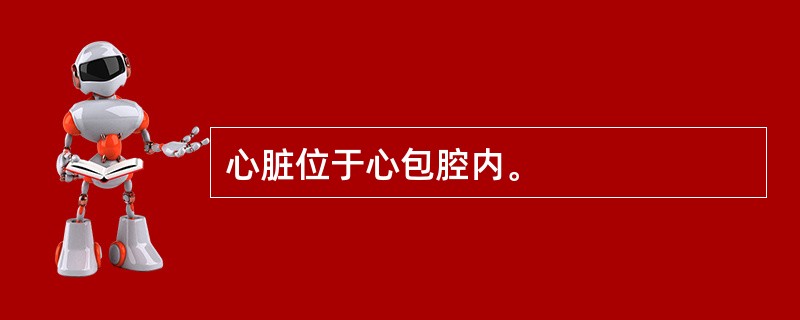 心脏位于心包腔内。